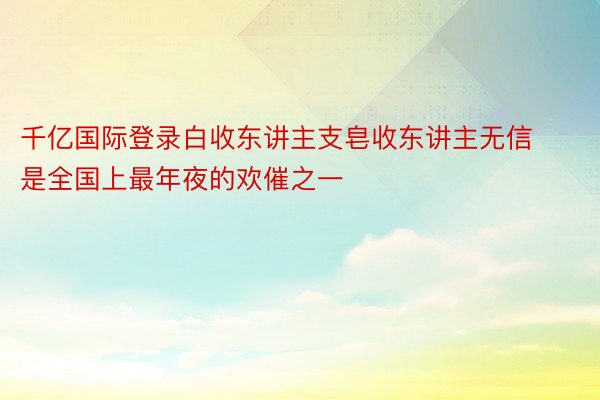 千亿国际登录白收东讲主支皂收东讲主无信是全国上最年夜的欢催之一